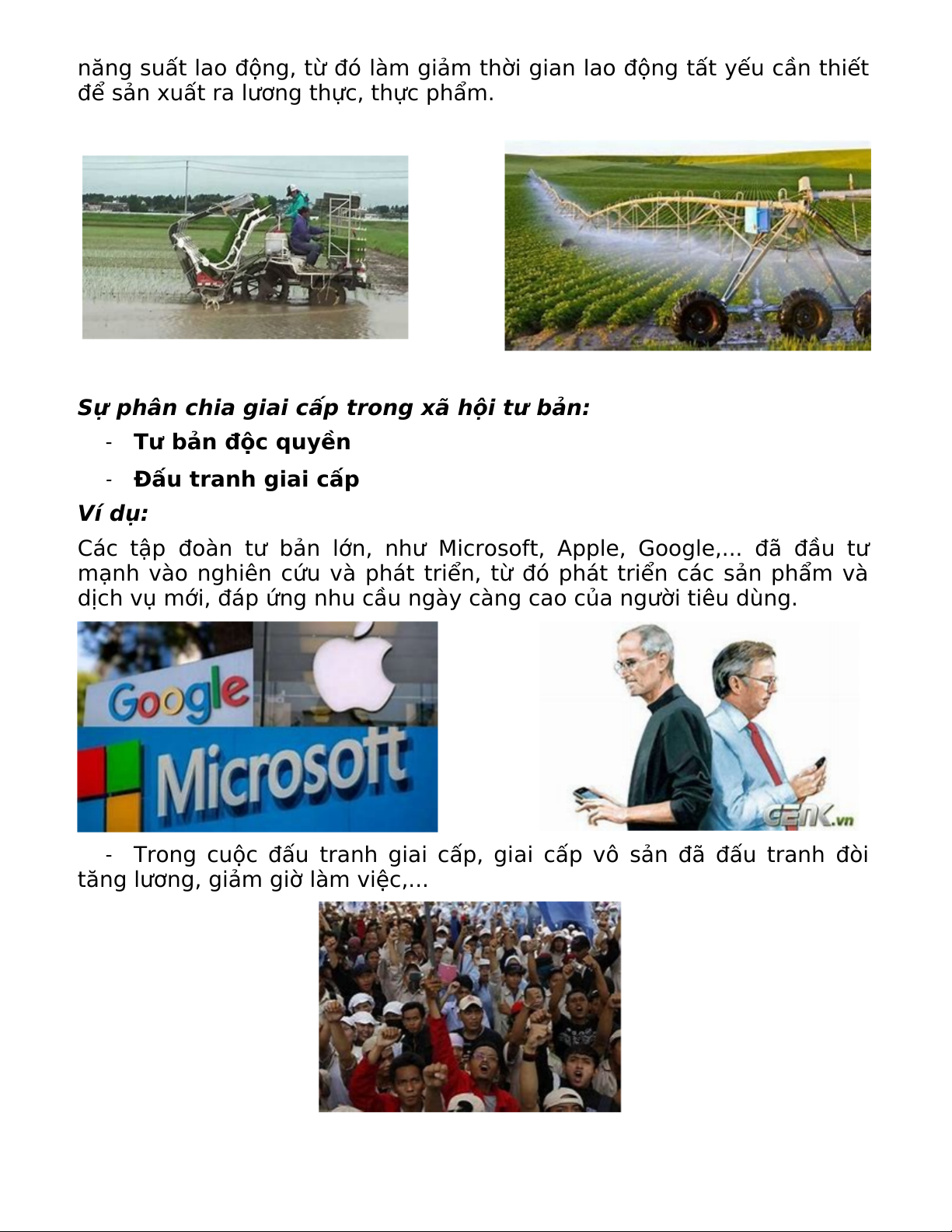 năng suất lao động, từ đó làm giảm thời gian lao động tất yếu cần thiết để sản xuất ra lương thực, thực phẩm.

Sự phân chia giai cấp trong xã hội tư bản:

- Tư bản độc quyền
- Đấu tranh giai cấp

Ví dụ:

Các tập đoàn tư bản lớn, như Microsoft, Apple, Google,... đã đầu tư mạnh vào nghiên cứu và phát triển, từ đó phát triển các sản phẩm và dịch vụ mới, đáp ứng nhu cầu ngày càng cao của người tiêu dùng.

Google

Microsoft

GENK.vn

- Trong cuộc đấu tranh giai cấp, giai cấp vô sản đã đấu tranh đòi tăng lương, giảm giờ làm việc,...